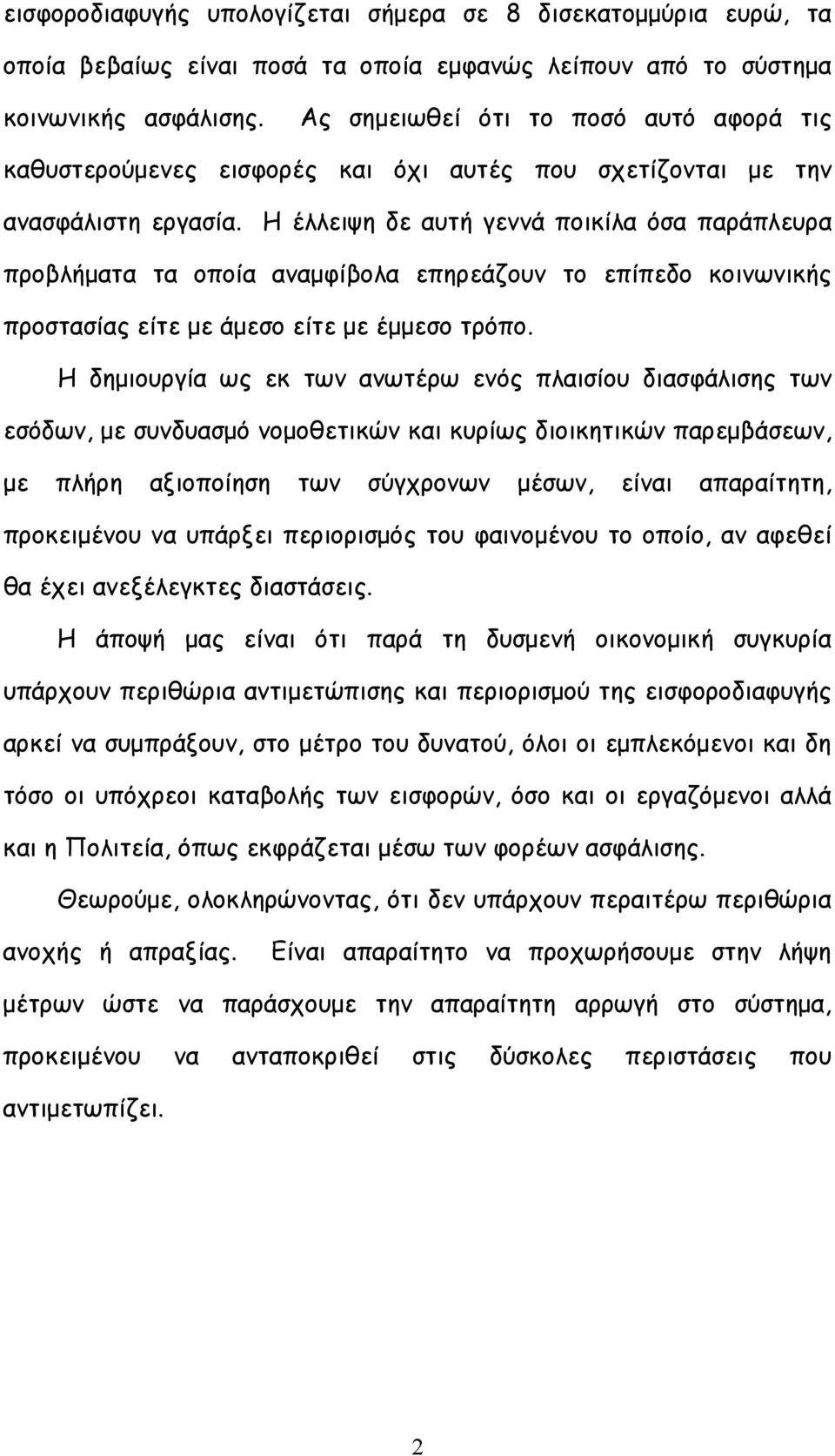 εισφοροδιαφυγής υπολογίζεται σήμερα σε 8 δισεκατομμύρια ευρώ, τα οποία βεβαίως είναι ποσά τα οποία εμφανώς λείπουν από το σύστημα κοινωνικής ασφάλισης. Ας σημειωθεί ότι το ποσό αυτό αφορά τις καθυστερούμενες εισφορές και όχι αυτές που σχετίζονται με την ανασφάλιστη εργασία. Η έλλειψη δε αυτή γεννά ποικίλα όσα παράπλευρα προβλήματα τα οποία αναμφίβολα επηρεάζουν το επίπεδο κοινωνικής προστασίας είτε με άμεσο είτε με έμμεσο τρόπο.

Η δημιουργία ως εκ των ανωτέρω ενός πλαισίου διασφάλισης των εσόδων, με συνδυασμό νομοθετικών και κυρίως διοικητικών παρεμβάσεων, με πλήρη αξιοποίηση των σύγχρονων μέσων, είναι απαραίτητη, προκειμένου να υπάρξει περιορισμός του φαινομένου το οποίο, αν αφεθεί θα έχει ανεξέλεγκτες διαστάσεις.

Η άποψή μας είναι ότι παρά τη δυσμενή οικονομική συγκυρία υπάρχουν περιθώρια αντιμετώπισης και περιορισμού της εισφοροδιαφυγής αρκεί να συμπράξουν, στο μέτρο του δυνατού, όλοι οι εμπλεκόμενοι και δη τόσο οι υπόχρεοι καταβολής των εισφορών, όσο και οι εργαζόμενοι αλλά και η Πολιτεία, όπως εκφράζεται μέσω των φορέων ασφάλισης.

Θεωρούμε, ολοκληρώνοντας, ότι δεν υπάρχουν περαιτέρω περιθώρια ανοχής ή απραξίας. Είναι απαραίτητο να προχωρήσουμε στην λήψη μέτρων ώστε να παράσχουμε την απαραίτητη αρρωγή στο σύστημα, προκειμένου να ανταποκριθεί στις δύσκολες περιστάσεις που αντιμετωπίζει.

2